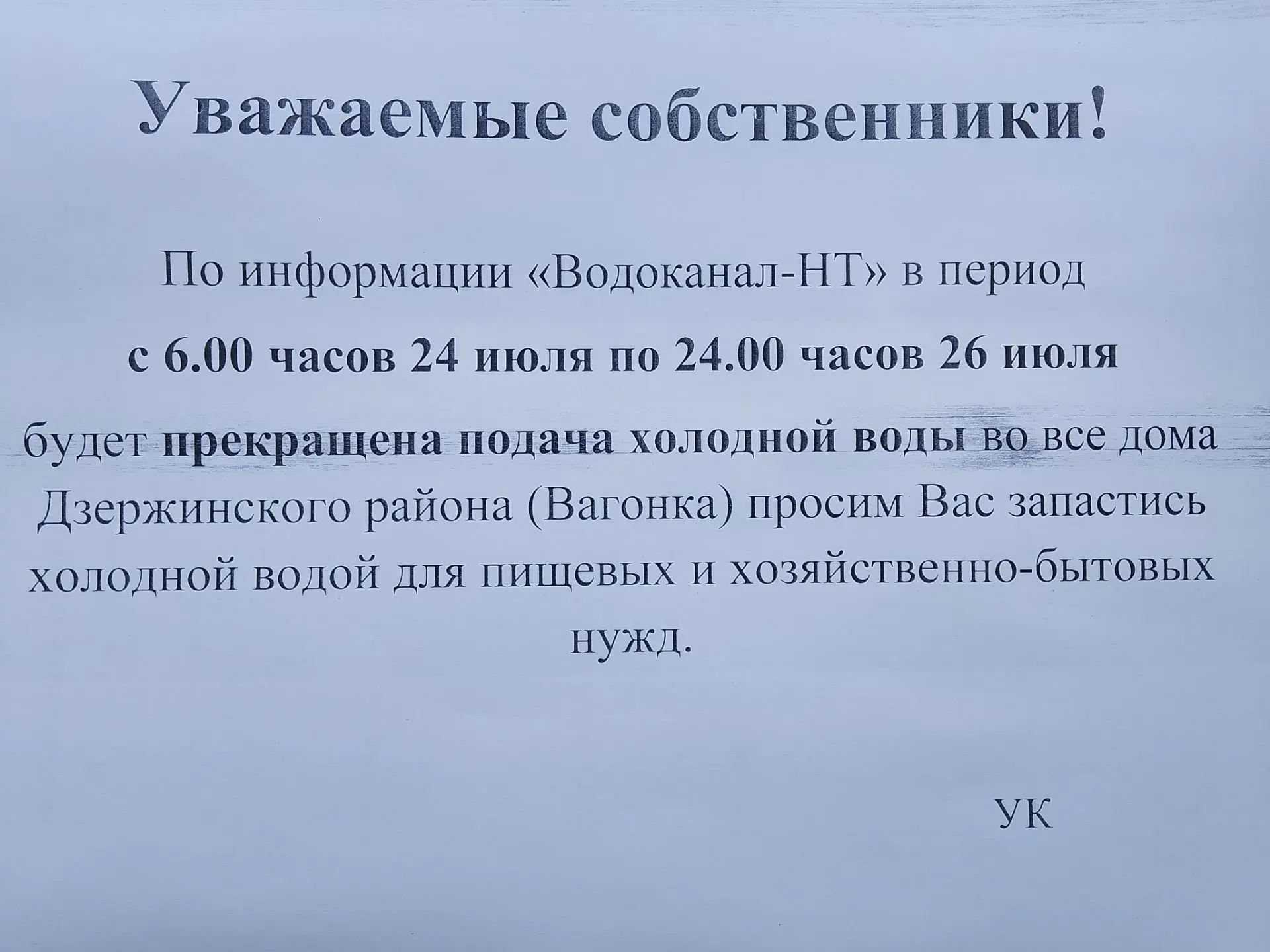 Уважаемые собственники!

По информации «Водоканал-НТ» в период с 6.00 часов 24 июля по 24.00 часов 26 июля будет прекращена подача холодной воды во все дома Дзержинского района (Вагонка) просим Вас запастись холодной водой для пищевых и хозяйственно-бытовых нужд.

УК